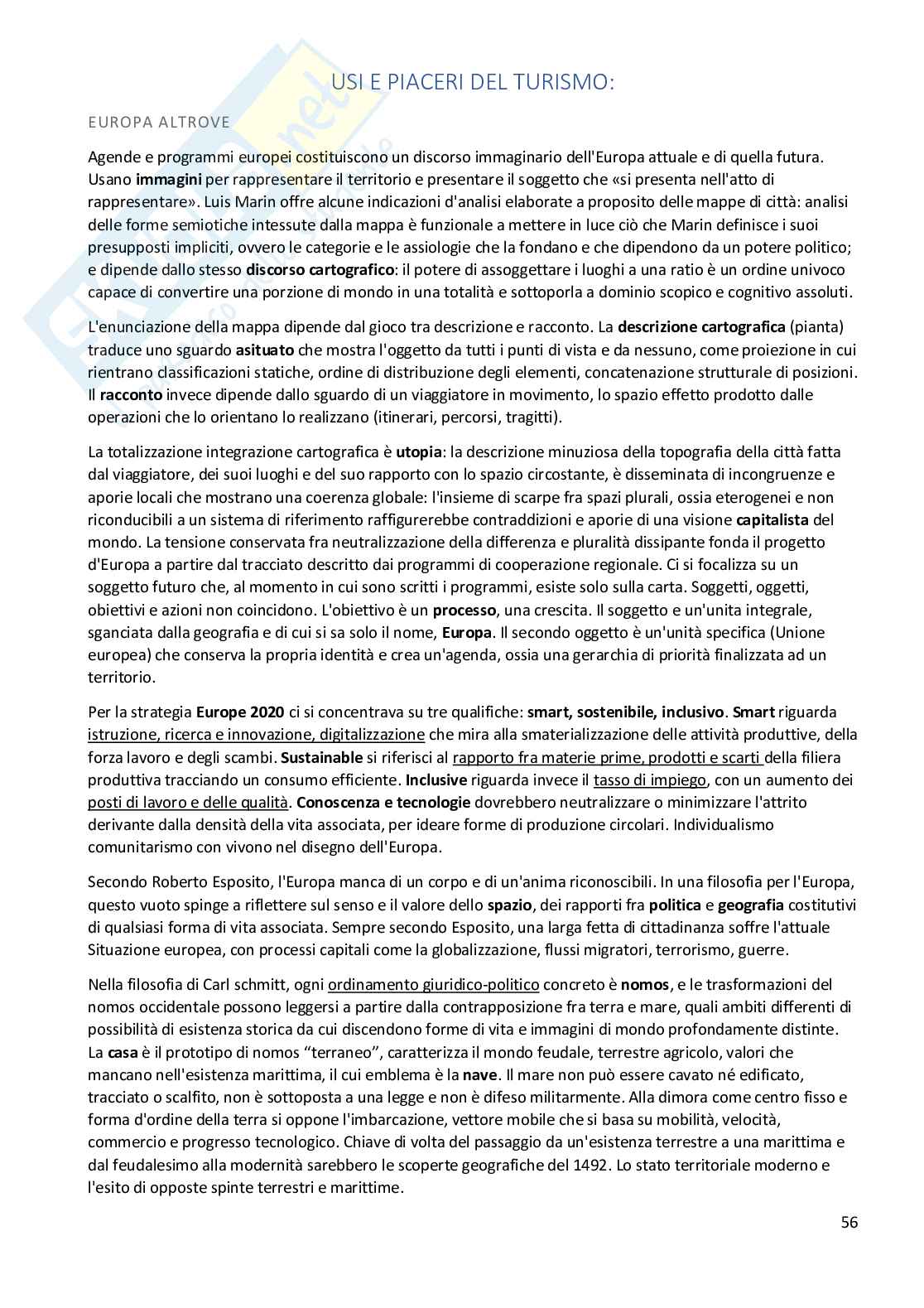 USI E PIACERI DEL TURISMO:

EUROPA ALTROVE

Agende e programmi europei costituiscono un discorso immaginario dell'Europa attuale e di quella futura. Usano immagini per rappresentare il territorio e presentare il soggetto che «si presenta nell'atto di rappresentare». Luis Marin offre alcune indicazioni d'analisi elaborate a proposito delle mappe di città: analisi delle forme semiotiche intessute dalla mappa è funzionale a mettere in luce ciò che Marin definisce i suoi presupposti impliciti, ovvero le categorie e le assiologie che la fondano e che dipendono da un potere politico; e dipende dallo stesso discorso cartografico: il potere di assoggettare i luoghi a una ratio è un ordine univoco capace di convertire una porzione di mondo in una totalità e sottoporla a dominio scopico e cognitivo assoluti.

L'enunciazione della mappa dipende dal gioco tra descrizione e racconto. La descrizione cartografica (pianta) traduce uno sguardo asituato che mostra l'oggetto da tutti i punti di vista e da nessuno, come proiezione in cui rientrano classificazioni statiche, ordine di distribuzione degli elementi, concatenazione strutturale di posizioni. Il racconto invece dipende dallo sguardo di un viaggiatore in movimento, lo spazio effetto prodotto dalle operazioni che lo orientano lo realizzano (itinerari, percorsi, tragitti).

La totalizzazione integrazione cartografica è utopia: la descrizione minuziosa della topografia della città fatta dal viaggiatore, dei suoi luoghi e del suo rapporto con lo spazio circostante, è disseminata di incongruenze e aporie locali che mostrano una coerenza globale: l'insieme di scarpe fra spazi plurali, ossia eterogenei e non riconducibili a un sistema di riferimento raffigurerebbe contraddizioni e aporie di una visione capitalista del mondo. La tensione conservata fra neutralizzazione della differenza e pluralità dissipante fonda il progetto d'Europa a partire dal tracciato descritto dai programmi di cooperazione regionale. Ci si focalizza su un soggetto futuro che, al momento in cui sono scritti i programmi, esiste solo sulla carta. Soggetti, oggetti, obiettivi e azioni non coincidono. L'obiettivo è un processo, una crescita. Il soggetto e un'unita integrale, sganciata dalla geografia e di cui si sa solo il nome, Europa. Il secondo oggetto è un'unità specifica (Unione europea) che conserva la propria identità e crea un'agenda, ossia una gerarchia di priorità finalizzata ad un territorio.

Per la strategia Europe 2020 ci si concentrava su tre qualifiche: smart, sostenibile, inclusivo. Smart riguarda istruzione, ricerca e innovazione, digitalizzazione che mira alla smaterializzazione delle attività produttive, della forza lavoro e degli scambi. Sustainable si riferisci al rapporto fra materie prime, prodotti e scarti della filiera produttiva tracciando un consumo efficiente. Inclusive riguarda invece il tasso di impiego, con un aumento dei posti di lavoro e delle qualità. Conoscenza e tecnologie dovrebbero neutralizzare o minimizzare l'attrito derivante dalla densità della vita associata, per ideare forme di produzione circolari. Individualismo comunitarismo con vivono nel disegno dell'Europa.

Secondo Roberto Esposito, l'Europa manca di un corpo e di un'anima riconoscibili. In una filosofia per l'Europa, questo vuoto spinge a riflettere sul senso e il valore dello spazio, dei rapporti fra politica e geografia costitutivi di qualsiasi forma di vita associata. Sempre secondo Esposito, una larga fetta di cittadinanza soffre l'attuale Situazione europea, con processi capitali come la globalizzazione, flussi migratori, terrorismo, guerre.

Nella filosofia di Carl schmitt, ogni ordinamento giuridico-politico concreto è nomos, e le trasformazioni del nomos occidentale possono leggersi a partire dalla contrapposizione fra terra e mare, quali ambiti differenti di possibilità di esistenza storica da cui discendono forme di vita e immagini di mondo profondamente distinte. La casa è il prototipo di nomos "terraneo", caratterizza il mondo feudale, terrestre agricolo, valori che mancano nell'esistenza marittima, il cui emblema è la nave. Il mare non può essere cavato né edificato, tracciato o scalfito, non è sottoposta a una legge e non è difeso militarmente. Alla dimora come centro fisso e forma d'ordine della terra si oppone l'imbarcazione, vettore mobile che si basa su mobilità, velocità, commercio e progresso tecnologico. Chiave di volta del passaggio da un'esistenza terrestre a una marittima e dal feudalesimo alla modernità sarebbero le scoperte geografiche del 1492. Lo stato territoriale moderno e l'esito di opposte spinte terrestri e marittime.

56